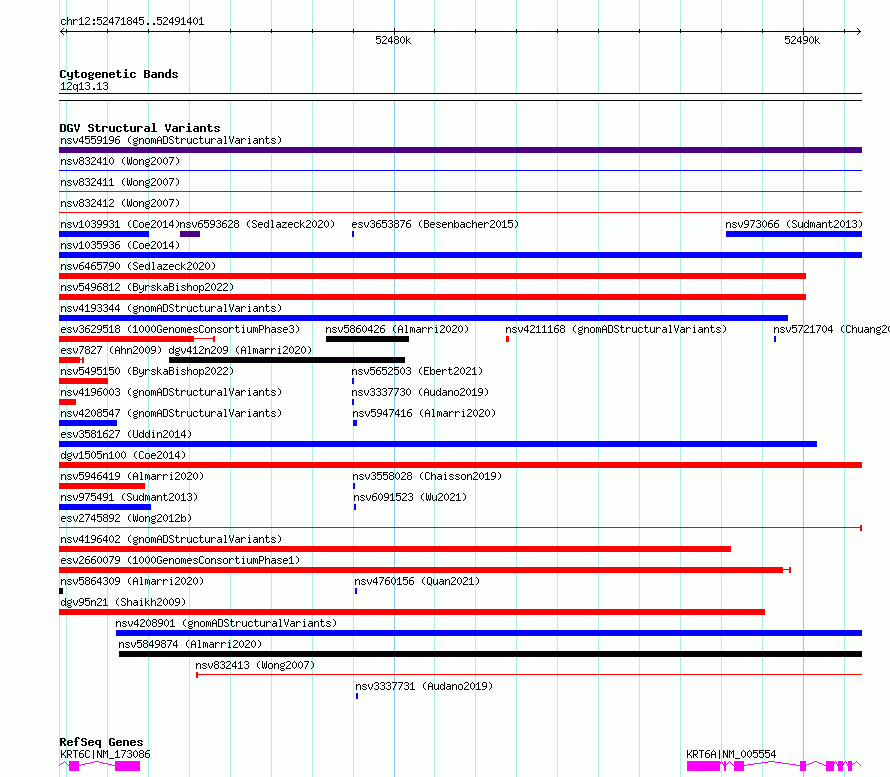 chr12:52471845..52491401

52480k

52490k

Cytogenetic Bands
12q13.13

DGV Structural Variants
nsv4559196 (gnomADStructuralVariants)
nsv832410 (Wong2007)
nsv832411 (Wong2007)
nsv832412 (Wong2007)
nsv1039931 (Coe2014)
nsv6593628 (Sedlazeck2020)
esv3653876 (Besenbacher2015)
nsv973066 (Sudmant2013)
nsv1035936 (Coe2014)
nsv6465790 (Sedlazeck2020)
nsv5496812 (ByrskaBishop2022)
nsv4193344 (gnomADStructuralVariants)
esv3629518 (1000GenomesConsortiumPhase3)
nsv5860426 (Almarri2020)
nsv4211168 (gnomADStructuralVariants)
nsv5721704 (Chuang20
esv7827 (Ahn2009)
dgv412n209 (Almarri2020)
nsv5495150 (ByrskaBishop2022)
nsv5652503 (Ebert2021)
nsv4196003 (gnomADStructuralVariants)
nsv3337730 (Audano2019)
nsv4208547 (gnomADStructuralVariants)
nsv5947416 (Almarri2020)
esv3581627 (Uddin2014)
dgv1505n100 (Coe2014)
nsv5946419 (Almarri2020)
nsv3558028 (Chaisson2019)
nsv975491 (Sudmant2013)
nsv6091523 (Wu2021)
esv2745892 (Wong2012b)
nsv4196402 (gnomADStructuralVariants)
esv2660079 (1000GenomesConsortiumPhase1)
nsv5864309 (Almarri2020)
nsv4760156 (Quan2021)
dgv95n21 (Shaikh2009)
nsv4208901 (gnomADStructuralVariants)
nsv5849874 (Almarri2020)
nsv832413 (Wong2007)
nsv3337731 (Audano2019)

RefSeq Genes
KRT6C|NM_173086
KRT6A|NM_005554